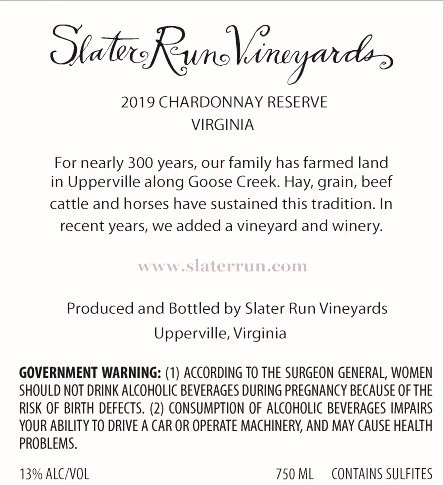 Slater Run Vineyards

2019 CHARDONNAY RESERVE
VIRGINIA

For nearly 300 years, our family has farmed land in Upperville along Goose Creek. Hay, grain, beef cattle and horses have sustained this tradition. In recent years, we added a vineyard and winery.

www.slaterrun.com

Produced and Bottled by Slater Run Vineyards
Upperville, Virginia

GOVERNMENT WARNING: (1) ACCORDING TO THE SURGEON GENERAL, WOMEN SHOULD NOT DRINK ALCOHOLIC BEVERAGES DURING PREGNANCY BECAUSE OF THE RISK OF BIRTH DEFECTS. (2) CONSUMPTION OF ALCOHOLIC BEVERAGES IMPAIRS YOUR ABILITY TO DRIVE A CAR OR OPERATE MACHINERY, AND MAY CAUSE HEALTH PROBLEMS.

13% ALC/VOL 750 ML CONTAINS SULFITES